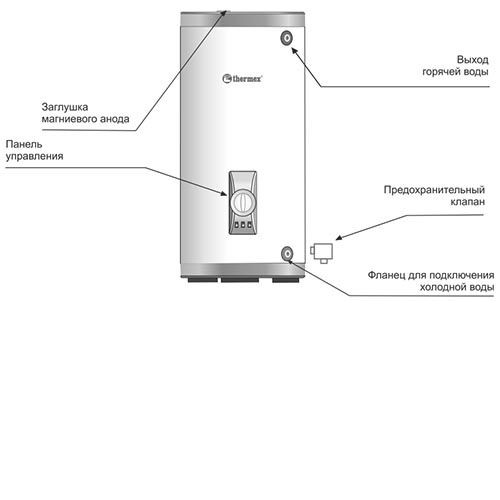 thermex

Выход горячей воды

Заглушка магниевого анода

Панель управления

Предохранительный клапан

Фланец для подключения холодной воды